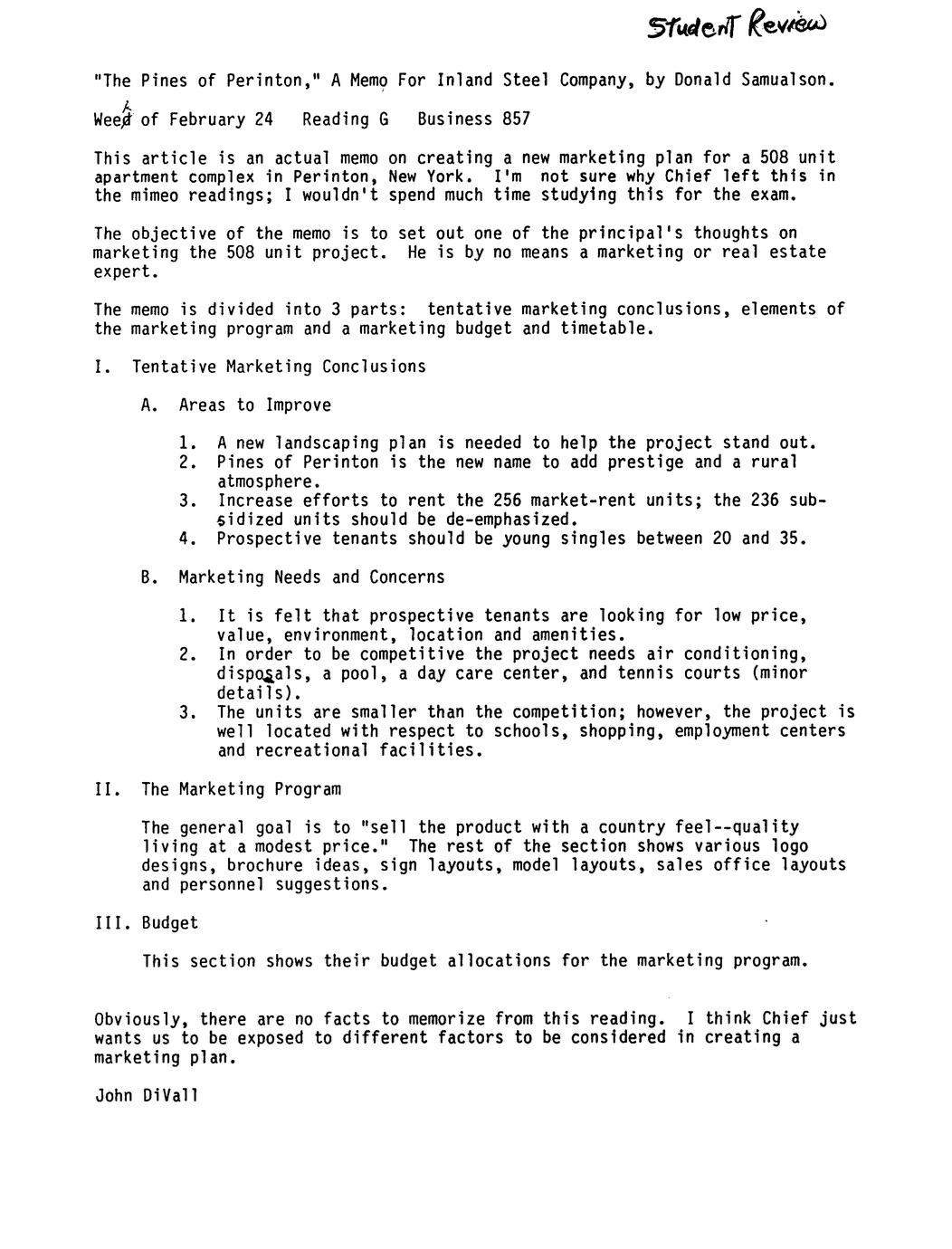 Student Review

"The Pines of Perinton," A Memo For Inland Steel Company, by Donald Samualson.

Week of February 24   Reading G   Business 857

This article is an actual memo on creating a new marketing plan for a 508 unit apartment complex in Perinton, New York. I'm not sure why Chief left this in the mimeo readings; I wouldn't spend much time studying this for the exam.

The objective of the memo is to set out one of the principal's thoughts on marketing the 508 unit project. He is by no means a marketing or real estate expert.

The memo is divided into 3 parts: tentative marketing conclusions, elements of the marketing program and a marketing budget and timetable.

I. Tentative Marketing Conclusions

A. Areas to Improve

1. A new landscaping plan is needed to help the project stand out.
2. Pines of Perinton is the new name to add prestige and a rural atmosphere.
3. Increase efforts to rent the 256 market-rent units; the 236 subsidized units should be de-emphasized.
4. Prospective tenants should be young singles between 20 and 35.

B. Marketing Needs and Concerns

1. It is felt that prospective tenants are looking for low price, value, environment, location and amenities.
2. In order to be competitive the project needs air conditioning, disposals, a pool, a day care center, and tennis courts (minor details).
3. The units are smaller than the competition; however, the project is well located with respect to schools, shopping, employment centers and recreational facilities.

II. The Marketing Program

The general goal is to "sell the product with a country feel--quality living at a modest price." The rest of the section shows various logo designs, brochure ideas, sign layouts, model layouts, sales office layouts and personnel suggestions.

III. Budget

This section shows their budget allocations for the marketing program.

Obviously, there are no facts to memorize from this reading. I think Chief just wants us to be exposed to different factors to be considered in creating a marketing plan.

John DiVall